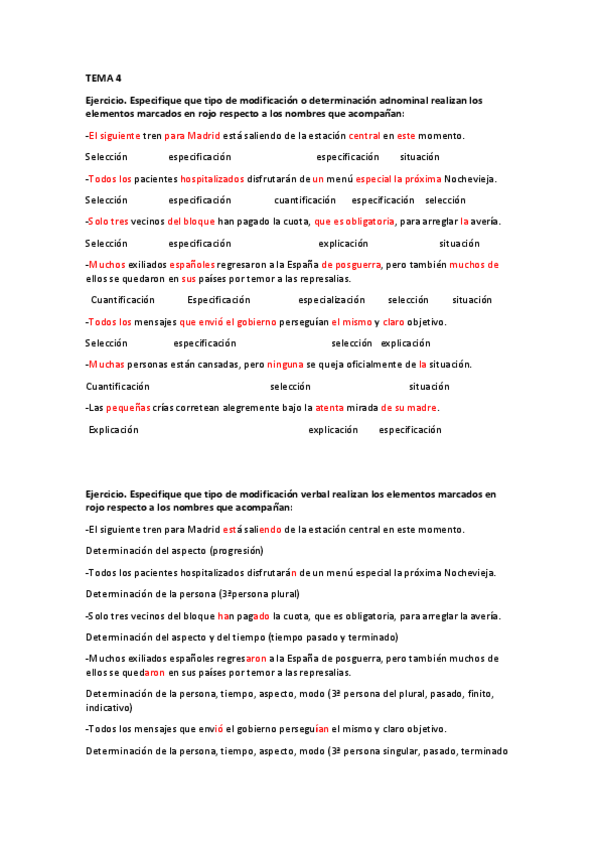 TEMA 4

Ejercicio. Especifique que tipo de modificación o determinación adnominal realizan los elementos marcados en rojo respecto a los nombres que acompañan:

-El siguiente tren para Madrid está saliendo de la estación central en este momento.

Selección especificación especificación situación

-Todos los pacientes hospitalizados disfrutarán de un menú especial la próxima Nochevieja.

Selección especificación cuantificación especificación selección

-Solo tres vecinos del bloque han pagado la cuota, que es obligatoria, para arreglar la avería.

Selección especificación explicación situación

-Muchos exiliados españoles regresaron a la España de posguerra, pero también muchos de ellos se quedaron en sus países por temor a las represalias.

Cuantificación Especificación especialización selección situación

-Todos los mensajes que envió el gobierno perseguían el mismo y claro objetivo.

Selección especificación selección explicación

-Muchas personas están cansadas, pero ninguna se queja oficialmente de la situación.

Cuantificación selección situación

-Las pequeñas crías corretean alegremente bajo la atenta mirada de su madre.

Explicación explicación especificación

Ejercicio. Especifique que tipo de modificación verbal realizan los elementos marcados en rojo respecto a los nombres que acompañan:

-El siguiente tren para Madrid está saliendo de la estación central en este momento.

Determinación del aspecto (progresión)

-Todos los pacientes hospitalizados disfrutarán de un menú especial la próxima Nochevieja.

Determinación de la persona (3ªpersona plural)

-Solo tres vecinos del bloque han pagado la cuota, que es obligatoria, para arreglar la avería.

Determinación del aspecto y del tiempo (tiempo pasado y terminado)

-Muchos exiliados españoles regresaron a la España de posguerra, pero también muchos de ellos se quedaron en sus países por temor a las represalias.

Determinación de la persona, tiempo, aspecto, modo (3ª persona del plural, pasado, finito, indicativo)

-Todos los mensajes que envió el gobierno perseguían el mismo y claro objetivo.

Determinación de la persona, tiempo, aspecto, modo (3ª persona singular, pasado, terminado